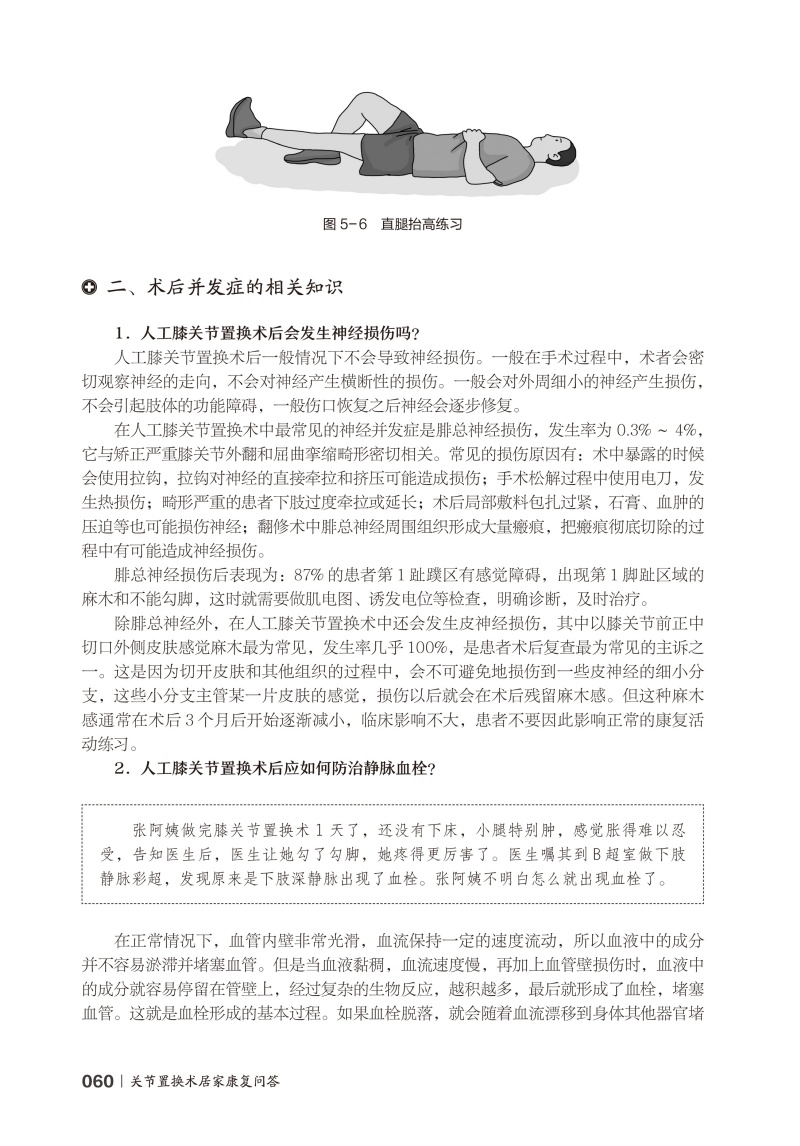 图 5-6 直腿抬高练习

二、术后并发症的相关知识

1．人工膝关节置换术后会发生神经损伤吗？

人工膝关节置换术后一般情况下不会导致神经损伤。一般在手术过程中，术者会密切观察神经的走向，不会对神经产生横断性的损伤。一般会对外周细小的神经产生损伤，不会引起肢体的功能障碍，一般伤口恢复之后神经会逐步修复。

在人工膝关节置换术中最常见的神经并发症是腓总神经损伤，发生率为 0.3% ~ 4%，它与矫正严重膝关节外翻和屈曲挛缩畸形密切相关。常见的损伤原因有：术中暴露的时候会使用拉钩，拉钩对神经的直接牵拉和挤压可能造成损伤；手术松解过程中使用电刀，发生热损伤；畸形严重的患者下肢过度牵拉或延长；术后局部敷料包扎过紧，石膏、血肿的压迫等也可能损伤神经；翻修术中腓总神经周围组织形成大量瘢痕，把瘢痕彻底切除的过程中有可能造成神经损伤。

腓总神经损伤后表现为：87% 的患者第 1 趾蹼区有感觉障碍，出现第 1 脚趾区域的麻木和不能勾脚，这时就需要做肌电图、诱发电位等检查，明确诊断，及时治疗。

除腓总神经外，在人工膝关节置换术中还会发生皮神经损伤，其中以膝关节前正中切口外侧皮肤感觉麻木最为常见，发生率几乎 100%，是患者术后复查最为常见的主诉之一。这是因为切开皮肤和其他组织的过程中，会不可避免地损伤到一些皮神经的细小分支，这些小分支主管某一片皮肤的感觉，损伤以后就会在术后残留麻木感。但这种麻木感通常在术后 3 个月后开始逐渐减小，临床影响不大，患者不要因此影响正常的康复活动练习。

2．人工膝关节置换术后应如何防治静脉血栓？

张阿姨做完膝关节置换术 1 天了，还没有下床，小腿特别肿，感觉胀得难以忍受，告知医生后，医生让她勾了勾脚，她疼得更厉害了。医生嘱其到 B 超室做下肢静脉彩超，发现原来是下肢深静脉出现了血栓。张阿姨不明白怎么就出现血栓了。

在正常情况下，血管内壁非常光滑，血流保持一定的速度流动，所以血液中的成分并不容易淤滞并堵塞血管。但是当血液黏稠，血流速度慢，再加上血管壁损伤时，血液中的成分就容易停留在管壁上，经过复杂的生物反应，越积越多，最后就形成了血栓，堵塞血管。这就是血栓形成的基本过程。如果血栓脱落，就会随着血流漂移到身体其他器官堵

060 | 关节置换术居家康复问答